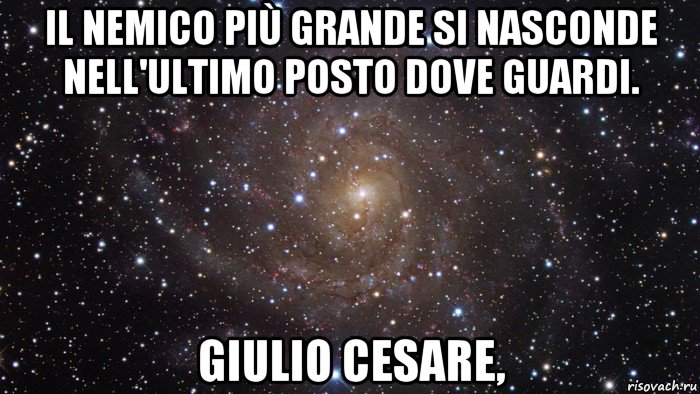 IL NEMICO PIÙ GRANDE SI NASCONDE NELL'ULTIMO POSTO DOVE GUARDI.

GIULIO CESARE,

risovach.ru